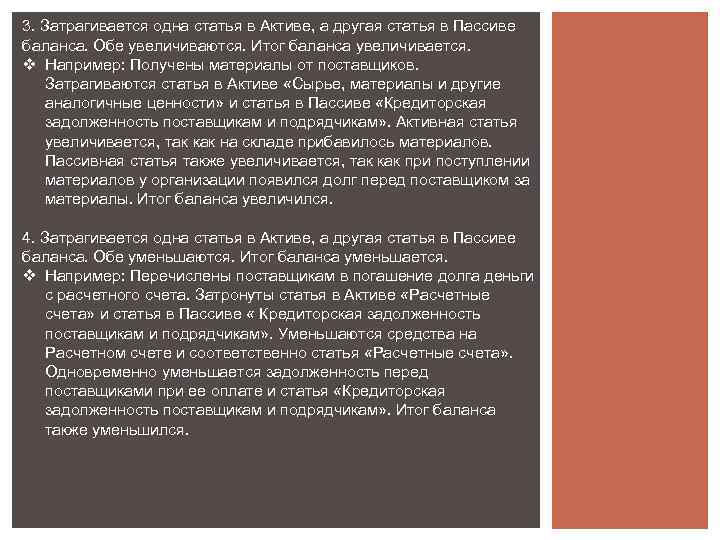 3. Затрагивается одна статья в Активе, а другая статья в Пассиве баланса. Обе увеличиваются. Итог баланса увеличивается.
❖ Например: Получены материалы от поставщиков. Затрагиваются статья в Активе «Сырье, материалы и другие аналогичные ценности» и статья в Пассиве «Кредиторская задолженность поставщикам и подрядчикам». Активная статья увеличивается, так как на складе прибавилось материалов. Пассивная статья также увеличивается, так как при поступлении материалов у организации появился долг перед поставщиком за материалы. Итог баланса увеличился.

4. Затрагивается одна статья в Активе, а другая статья в Пассиве баланса. Обе уменьшаются. Итог баланса уменьшается.
❖ Например: Перечислены поставщикам в погашение долга деньги с расчетного счета. Затронуты статья в Активе «Расчетные счета» и статья в Пассиве « Кредиторская задолженность поставщикам и подрядчикам». Уменьшаются средства на Расчетном счете и соответственно статья «Расчетные счета». Одновременно уменьшается задолженность перед поставщиками при ее оплате и статья «Кредиторская задолженность поставщикам и подрядчикам». Итог баланса также уменьшился.